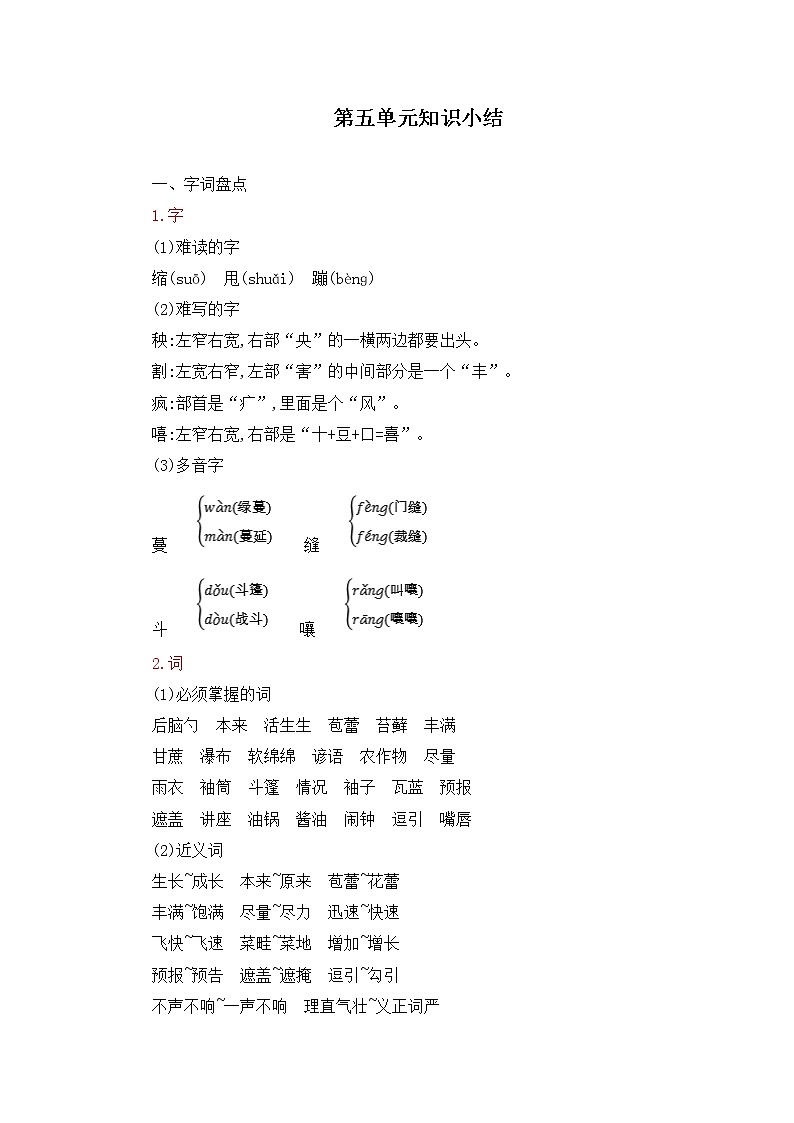 第五单元知识小结

一、字词盘点

1.字

(1)难读的字

缩(suō) 甩(shuǎi) 蹦(bèng)

(2)难写的字

秧:左窄右宽,右部“央”的一横两边都要出头。

割:左宽右窄,左部“害”的中间部分是一个“丰”。

疯:部首是“疒”,里面是个“风”。

嘻:左窄右宽,右部是“十+豆+口=喜”。

(3)多音字

蔓 $\begin{cases} wàn(绿蔓) \\ màn(蔓延) \end{cases}$ 缝 $\begin{cases} fèng(门缝) \\ féng(裁缝) \end{cases}$

斗 $\begin{cases} dǒu(斗篷) \\ dòu(战斗) \end{cases}$ 嚷 $\begin{cases} rǎng(叫嚷) \\ rāng(嚷嚷) \end{cases}$

2.词

(1)必须掌握的词

后脑勺 本来 活生生 苞蕾 苔藓 丰满

甘蔗 瀑布 软绵绵 谚语 农作物 尽量

雨衣 袖筒 斗篷 情况 袖子 瓦蓝 预报

遮盖 讲座 油锅 酱油 闹钟 逗引 嘴唇

(2)近义词

生长~成长 本来~原来 苞蕾~花蕾

丰满~饱满 尽量~尽力 迅速~快速

飞快~飞速 菜畦~菜地 增加~增长

预报~预告 遮盖~遮掩 逗引~勾引

不声不响~一声不响 理直气壮~义正词严